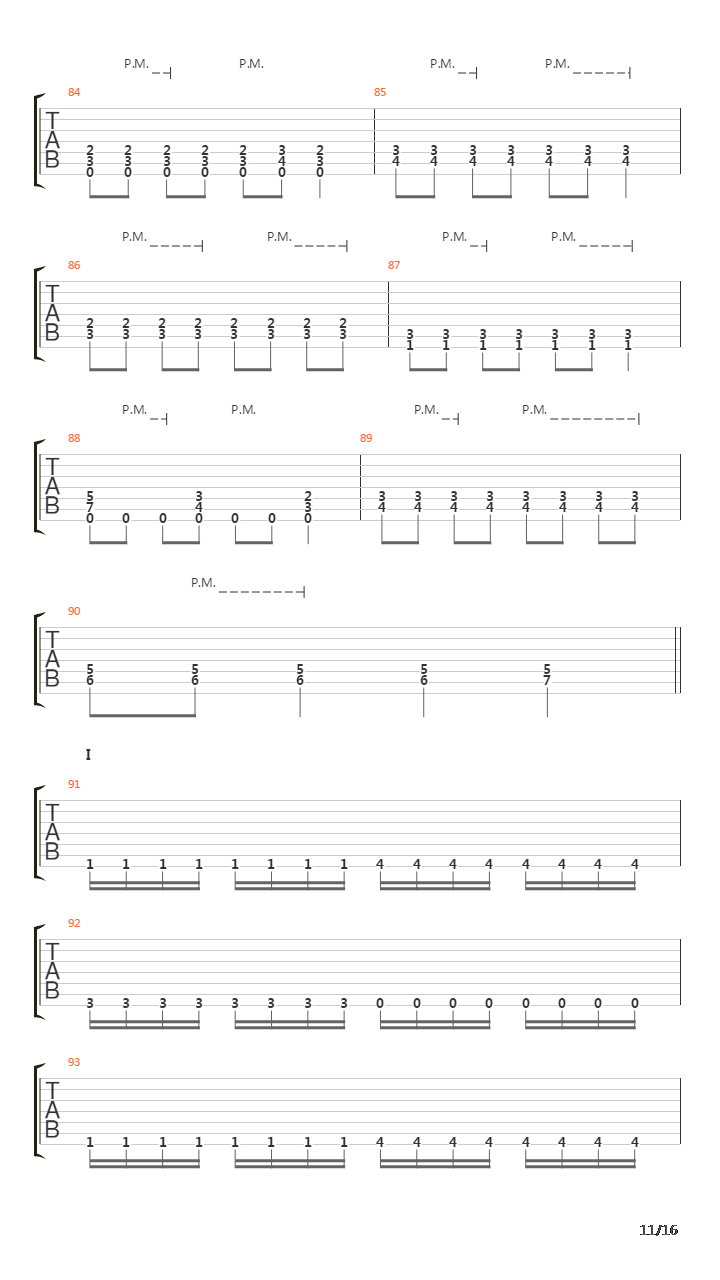 P.M.
P.M.
P.M.
P.M.

84
T
A
B
2 2 2 2 2 3 2
3 3 3 3 3 4 3
0 0 0 0 0 0 0

85
3 3 3 3 3 3 3
4 4 4 4 4 4 4

P.M.
P.M.
P.M.
P.M.

86
T
A
B
2 2 2 2 2 2 2 2
3 3 3 3 3 3 3 3

87
3 3 3 3 3 3 3
1 1 1 1 1 1 1

P.M.
P.M.
P.M.
P.M.

88
T
A
B
5 3 2
7 4 3
0 0 0 0 0 0 0

89
3 3 3 3 3 3 3 3
4 4 4 4 4 4 4 4

P.M.

90
T
A
B
5 5 5 5 5
6 6 6 6 7

I

91
T
A
B
1 1 1 1 1 1 1 1 4 4 4 4 4 4 4 4

92
T
A
B
3 3 3 3 3 3 3 3 0 0 0 0 0 0 0 0

93
T
A
B
1 1 1 1 1 1 1 1 4 4 4 4 4 4 4 4

11/16